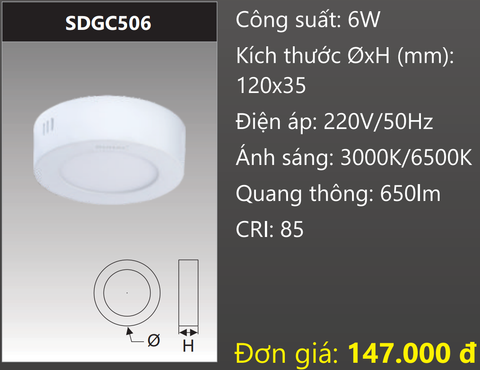 SDGC506

Ø

H

Công suất: 6W

Kích thước ØxH (mm): 120x35

Điện áp: 220V/50Hz

Ánh sáng: 3000K/6500K

Quang thông: 650lm

CRI: 85

Đơn giá: 147.000 đ